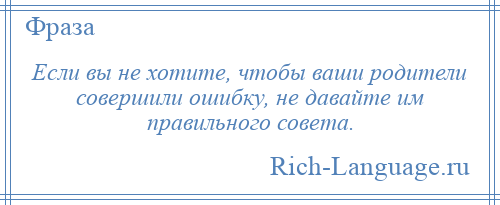 Фраза

Если вы не хотите, чтобы ваши родители совершили ошибку, не давайте им правильного совета.

Rich-Language.ru